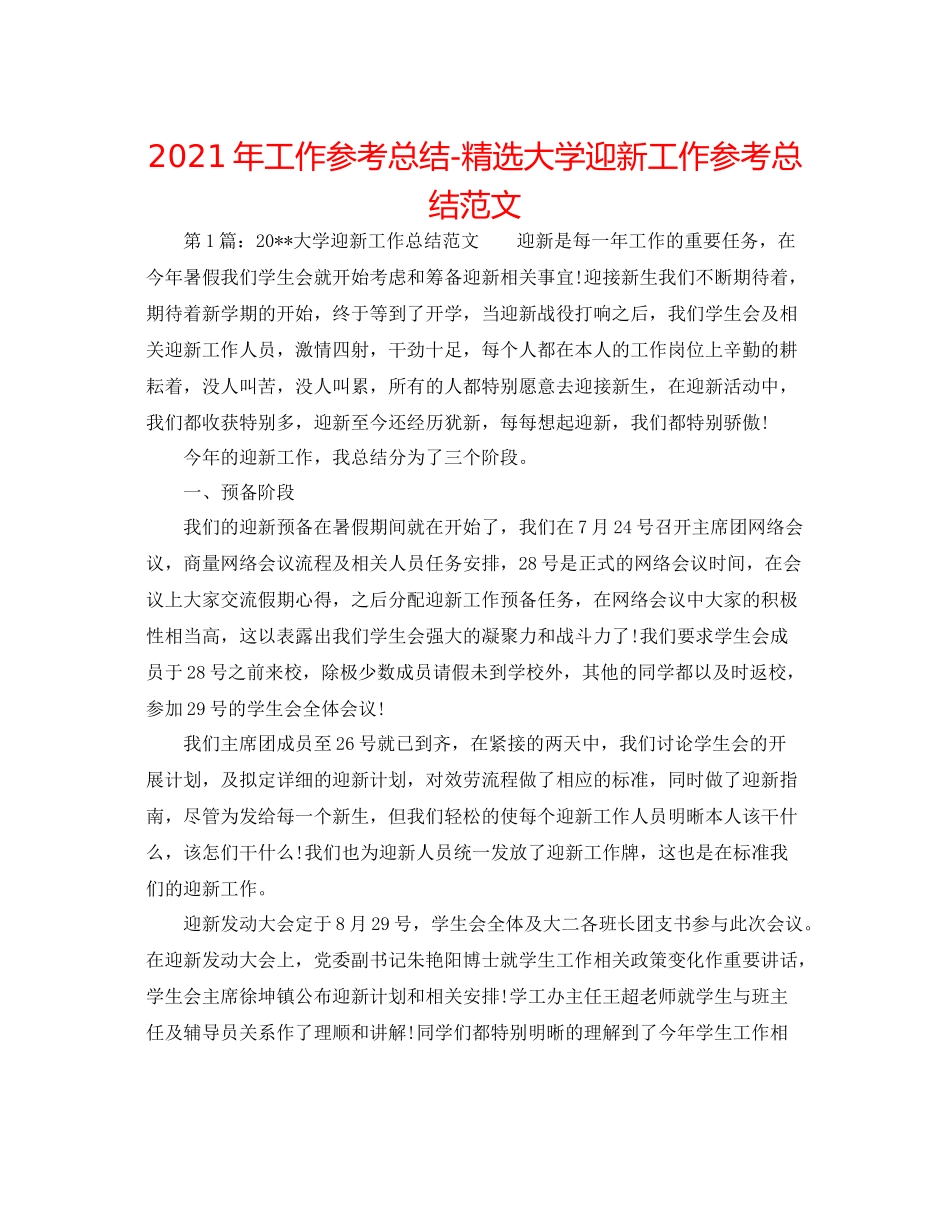 2021年工作参考总结-精选大学迎新工作参考总结范文

第1篇：20**大学迎新工作总结范文　　迎新是每一年工作的重要任务，在今年暑假我们学生会就开始考虑和筹备迎新相关事宜!迎接新生我们不断期待着，期待着新学期的开始，终于等到了开学，当迎新战役打响之后，我们学生会及相关迎新工作人员，激情四射，干劲十足，每个人都在本人的工作岗位上辛勤的耕耘着，没人叫苦，没人叫累，所有的人都特别愿意去迎接新生，在迎新活动中，我们都收获特别多，迎新至今还经历犹新，每每想起迎新，我们都特别骄傲!

今年的迎新工作，我总结分为了三个阶段。

一、预备阶段

我们的迎新预备在暑假期间就在开始了，我们在7月24号召开主席团网络会议，商量网络会议流程及相关人员任务安排，28号是正式的网络会议时间，在会议上大家交流假期心得，之后分配迎新工作预备任务，在网络会议中大家的积极性相当高，这以表露出我们学生会强大的凝聚力和战斗力了!我们要求学生会成员于28号之前来校，除极少数成员请假未到学校外，其他的同学都以及时返校，参加29号的学生会全体会议!

我们主席团成员至26号就已到齐，在紧接的两天中，我们讨论学生会的开展计划，及拟定详细的迎新计划，对效劳流程做了相应的标准，同时做了迎新指南，尽管为发给每一个新生，但我们轻松的使每个迎新工作人员明晰本人该干什么，该怎们干什么!我们也为迎新人员统一发放了迎新工作牌，这也是在标准我们的迎新工作。

迎新发动大会定于8月29号，学生会全体及大二各班长团支书参与此次会议。在迎新发动大会上，党委副书记朱艳阳博士就学生工作相关政策变化作重要讲话，学生会主席徐坤镇公布迎新计划和相关安排!学工办主任王超老师就学生与班主任及辅导员关系作了理顺和讲解!同学们都特别明晰的理解到了今年学生工作相